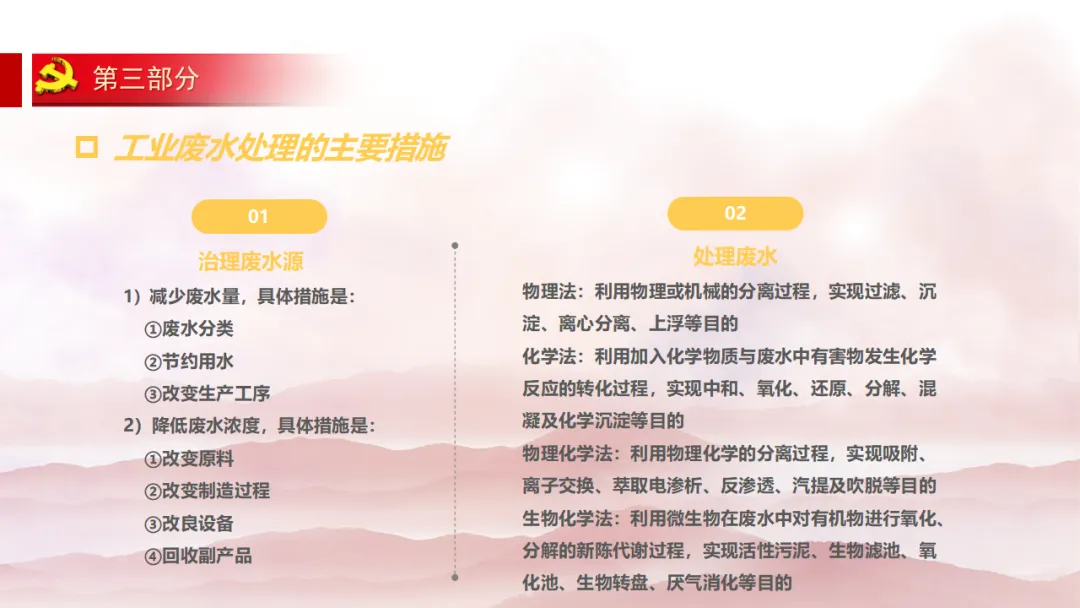 第三部分

工业废水处理的主要措施

01

治理废水源

1）减少废水量，具体措施是：
①废水分类
②节约用水
③改变生产工序
2）降低废水浓度，具体措施是：
①改变原料
②改变制造过程
③改良设备
④回收副产品

02

处理废水

物理法：利用物理或机械的分离过程，实现过滤、沉淀、离心分离、上浮等目的
化学法：利用加入化学物质与废水中有害物发生化学反应的转化过程，实现中和、氧化、还原、分解、混凝及化学沉淀等目的
物理化学法：利用物理化学的分离过程，实现吸附、离子交换、萃取电渗析、反渗透、汽提及吹脱等目的
生物化学法：利用微生物在废水中对有机物进行氧化、分解的新陈代谢过程，实现活性污泥、生物滤池、氧化池、生物转盘、厌气消化等目的